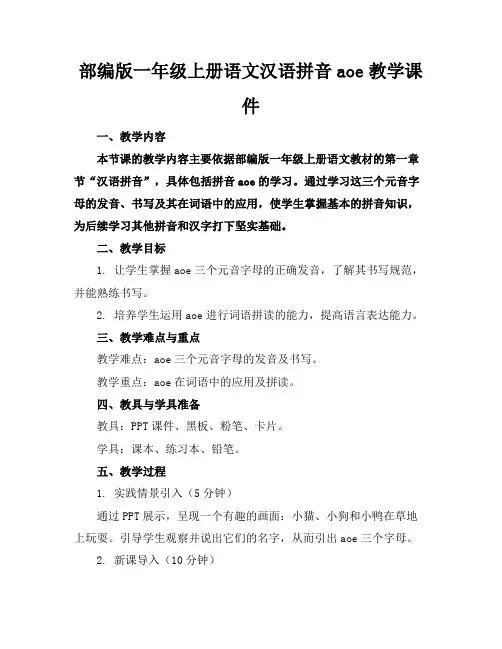 部编版一年级上册语文汉语拼音 aoe 教学课件

一、教学内容

本节课的教学内容主要依据部编版一年级上册语文教材的第一章节“汉语拼音”，具体包括拼音 aoe 的学习。通过学习这三个元音字母的发音、书写及其在词语中的应用，使学生掌握基本的拼音知识，为后续学习其他拼音和汉字打下坚实基础。

二、教学目标

1. 让学生掌握 aoe 三个元音字母的正确发音，了解其书写规范，并能熟练书写。

2. 培养学生运用 aoe 进行词语拼读的能力，提高语言表达能力。

三、教学难点与重点

教学难点：aoe 三个元音字母的发音及书写。

教学重点：aoe 在词语中的应用及拼读。

四、教具与学具准备

教具：PPT 课件、黑板、粉笔、卡片。

学具：课本、练习本、铅笔。

五、教学过程

1. 实践情景引入（5 分钟）

通过 PPT 展示，呈现一个有趣的画面：小猫、小狗和小鸭在草地上玩耍。引导学生观察并说出它们的名字，从而引出 aoe 三个字母。

2. 新课导入（10 分钟）